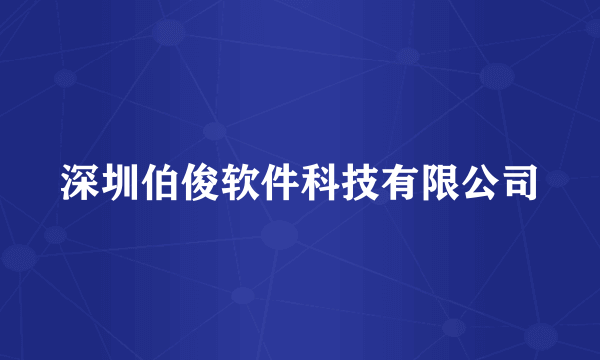 深圳伯俊软件科技有限公司